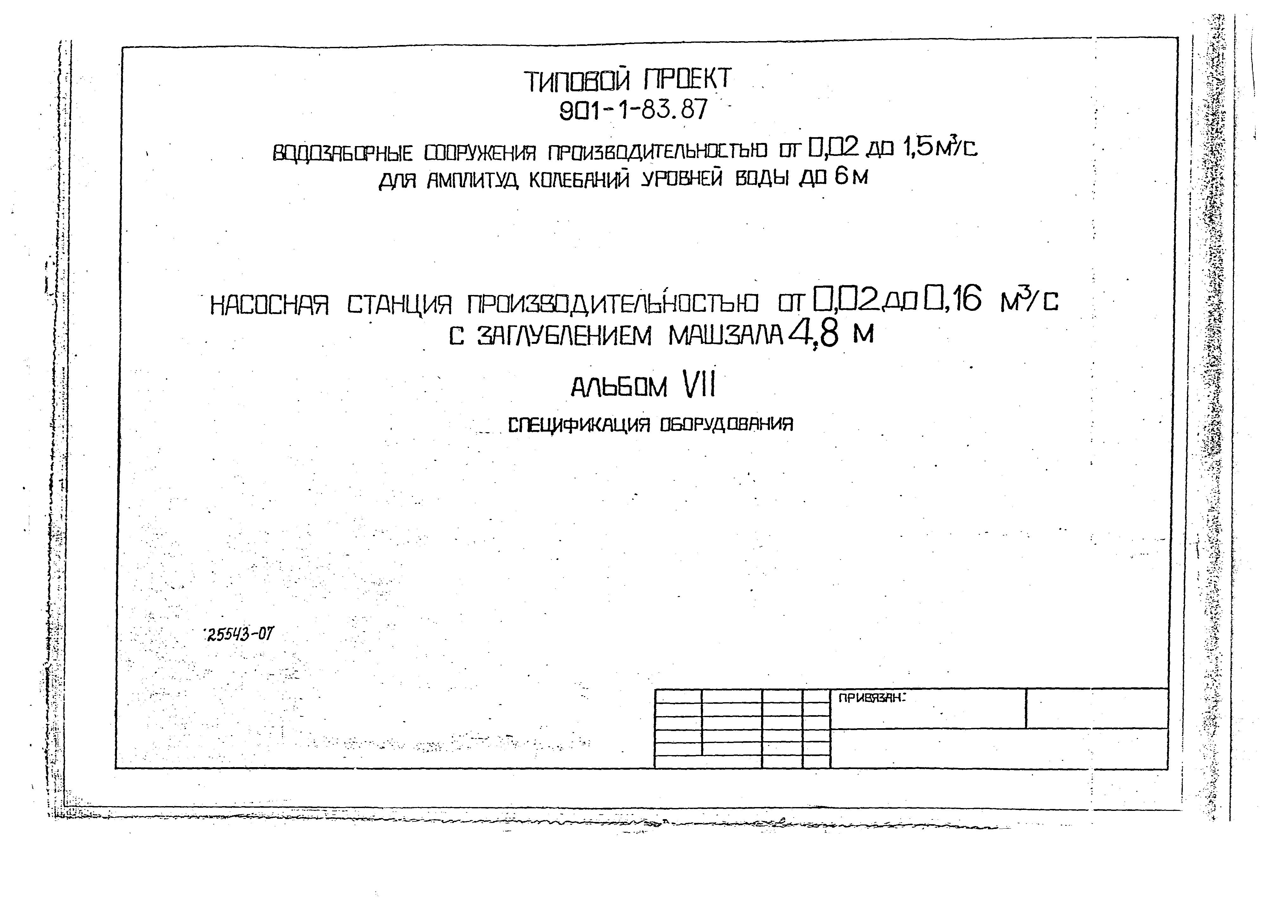 ТИПОВОЙ ПРОЕКТ
901-1-83.87

ВОДОЗАБОРНЫЕ СООРУЖЕНИЯ ПРОИЗВОДИТЕЛЬНОСТЬЮ ОТ 0,02 ДО 1,5 $м^3/с$
ДЛЯ АМПЛИТУД КОЛЕБАНИЙ УРОВНЕЙ ВОДЫ ДО 6 М

НАСОСНАЯ СТАНЦИЯ ПРОИЗВОДИТЕЛЬНОСТЬЮ ОТ 0,02 ДО 0,16 $м^3/с$
С ЗАГЛУБЛЕНИЕМ МАШЗАЛА 4,8 М

АЛЬБОМ VII

СПЕЦИФИКАЦИЯ ОБОРУДОВАНИЯ

25543-07

ПРИВЯЗАН: